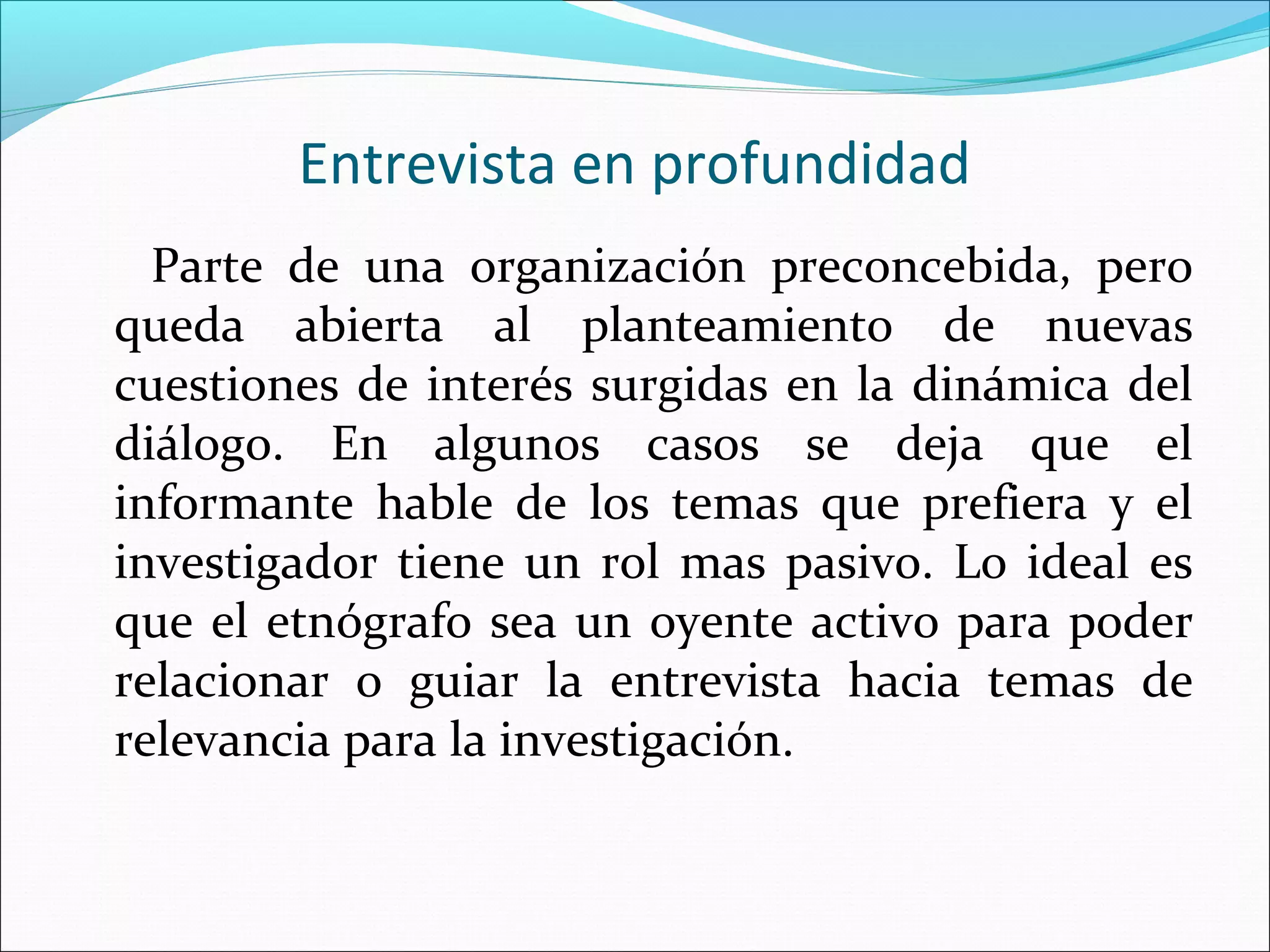 Entrevista en profundidad

Parte de una organización preconcebida, pero queda abierta al planteamiento de nuevas cuestiones de interés surgidas en la dinámica del diálogo. En algunos casos se deja que el informante hable de los temas que prefiera y el investigador tiene un rol mas pasivo. Lo ideal es que el etnógrafo sea un oyente activo para poder relacionar o guiar la entrevista hacia temas de relevancia para la investigación.